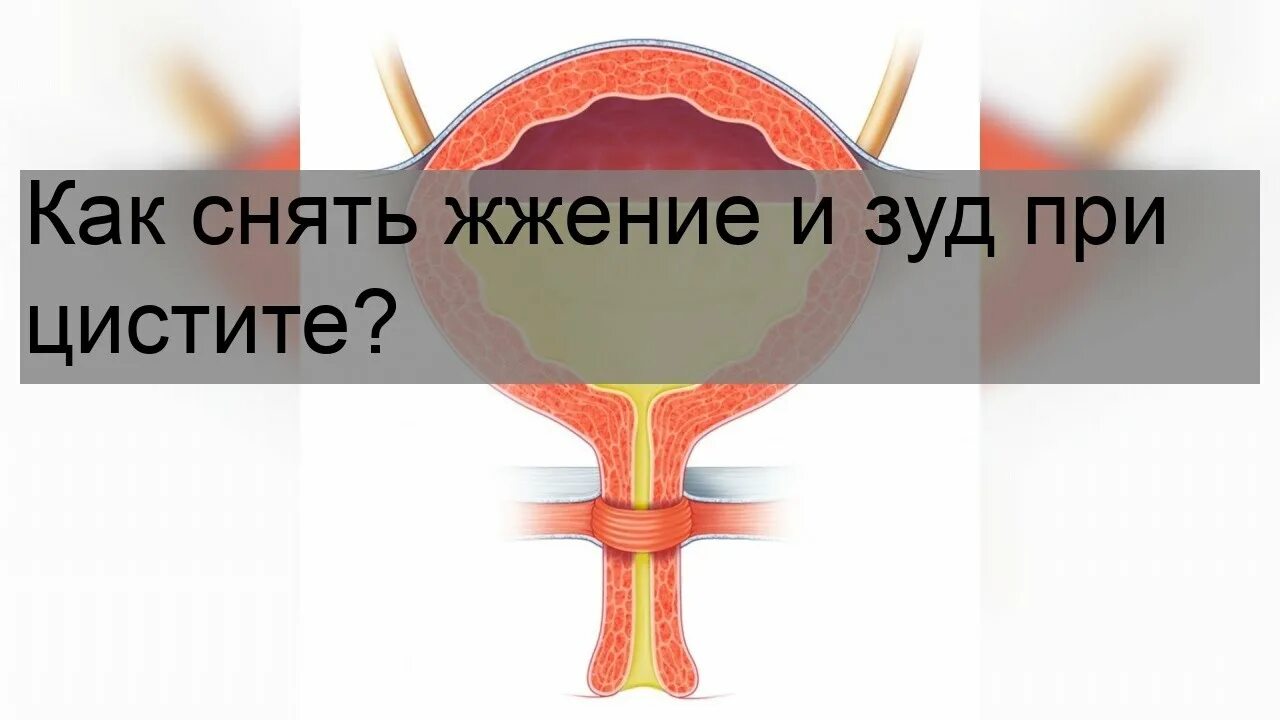 Как снять жжение и зуд при цистите?